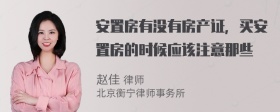 安置房有没有房产证，买安置房的时候应该注意那些

赵佳 律师
北京衡宁律师事务所